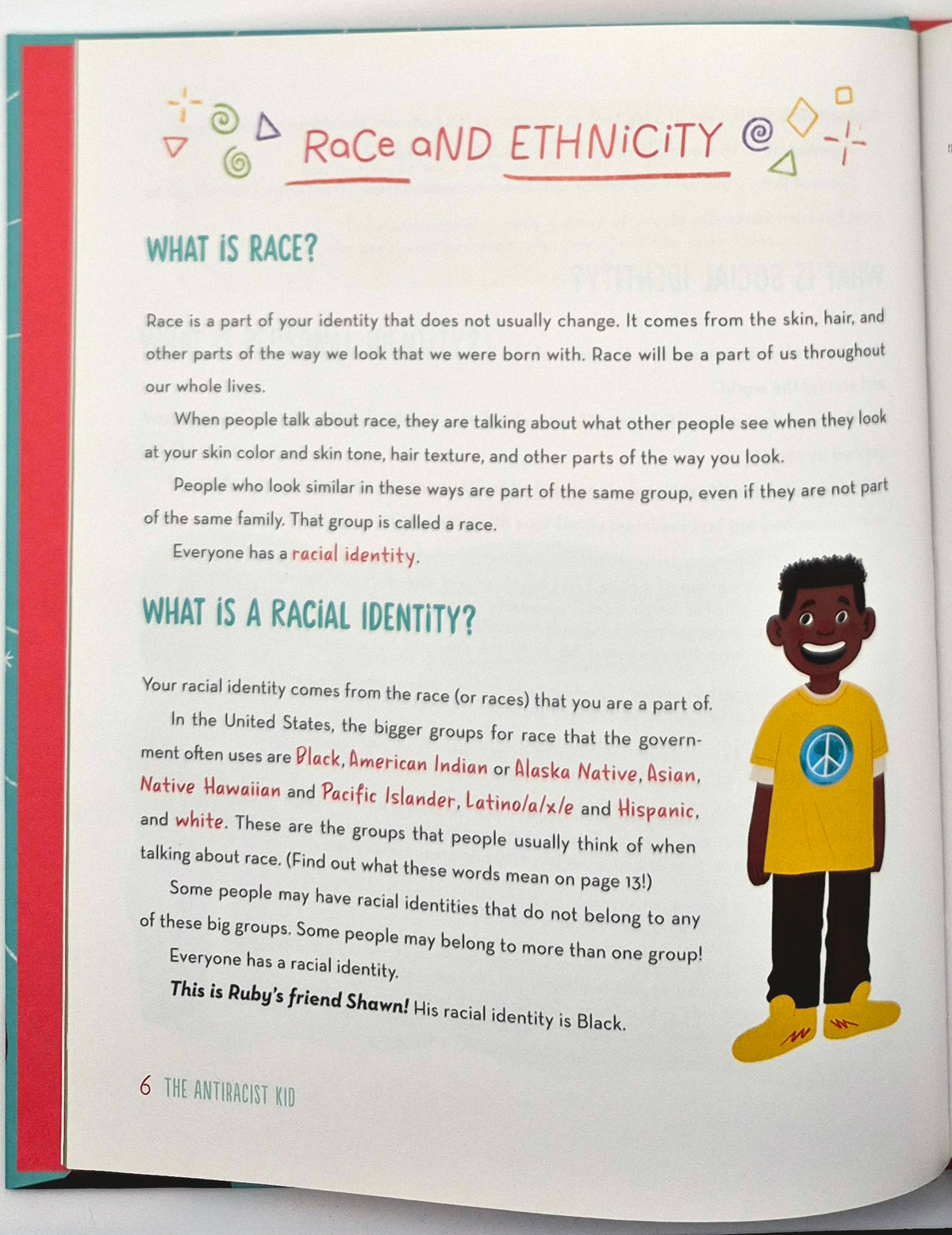 RaCe aND ETHNiCiTY

WHAT iS RACE?

Race is a part of your identity that does not usually change. It comes from the skin, hair, and other parts of the way we look that we were born with. Race will be a part of us throughout our whole lives.

When people talk about race, they are talking about what other people see when they look at your skin color and skin tone, hair texture, and other parts of the way you look.

People who look similar in these ways are part of the same group, even if they are not part of the same family. That group is called a race.

Everyone has a racial identity.

WHAT iS A RACiAL IDENTiTY?

Your racial identity comes from the race (or races) that you are a part of.

In the United States, the bigger groups for race that the government often uses are Black, American Indian or Alaska Native, Asian, Native Hawaiian and Pacific Islander, Latino/a/x/e and Hispanic, and white. These are the groups that people usually think of when talking about race. (Find out what these words mean on page 13!)

Some people may have racial identities that do not belong to any of these big groups. Some people may belong to more than one group!

Everyone has a racial identity.

This is Ruby's friend Shawn! His racial identity is Black.

6 THE ANTIRACIST KID